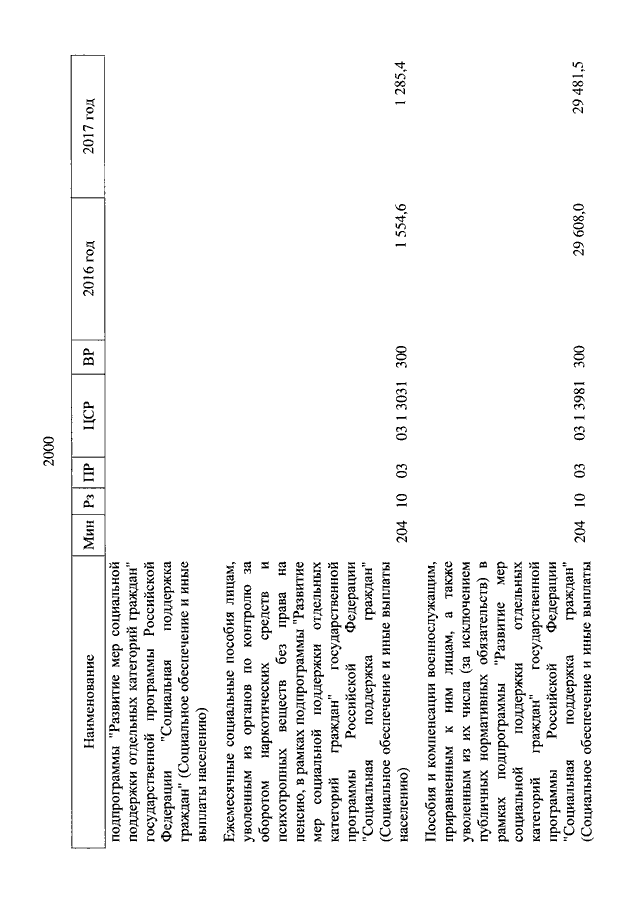 2000

| Наименование | Мин | Рз | ПР | ЦСР | ВР | 2016 год | 2017 год |
|---|---|---|---|---|---|---|---|
| подпрограммы "Развитие мер социальной поддержки отдельных категорий граждан" государственной программы Российской Федерации "Социальная поддержка граждан" (Социальное обеспечение и иные выплаты населению) | | | | | | | |
| Ежемесячные социальные пособия лицам, уволенным из органов по контролю за оборотом наркотических средств и психотропных веществ без права на пенсию, в рамках подпрограммы "Развитие мер социальной поддержки отдельных категорий граждан" государственной программы Российской Федерации "Социальная поддержка граждан" (Социальное обеспечение и иные выплаты населению) | 204 | 10 | 03 | 03 1 3031 | 300 | 1 554,6 | 1 285,4 |
| Пособия и компенсации военнослужащим, приравненным к ним лицам, а также уволенным из их числа (за исключением публичных нормативных обязательств) в рамках подпрограммы "Развитие мер социальной поддержки отдельных категорий граждан" государственной программы Российской Федерации "Социальная поддержка граждан" (Социальное обеспечение и иные выплаты | 204 | 10 | 03 | 03 1 3981 | 300 | 29 608,0 | 29 481,5 |